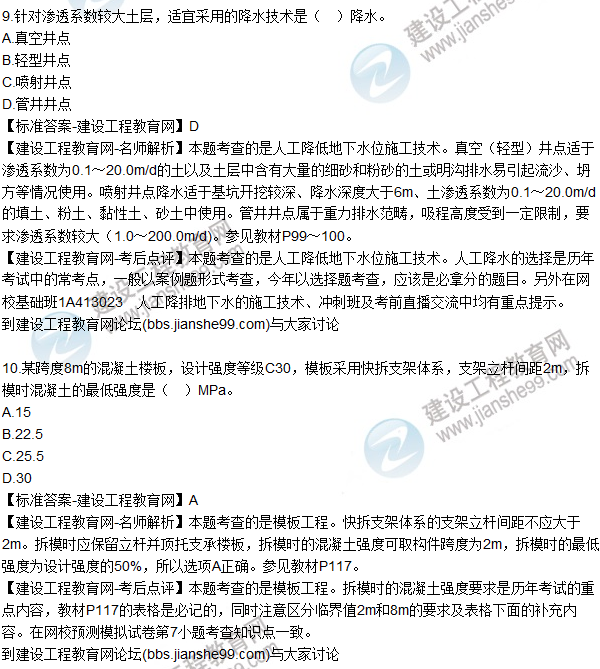 9.针对渗透系数较大土层，适宜采用的降水技术是（ ）降水。
A.真空井点
B.轻型井点
C.喷射井点
D.管井井点
【标准答案-建设工程教育网】D
【建设工程教育网-名师解析】本题考查的是人工降低地下水位施工技术。真空（轻型）井点适于渗透系数为0.1～20.0m/d的土以及土层中含有大量的细砂和粉砂的土或明沟排水易引起流沙、坍方等情况使用。喷射井点降水适于基坑开挖较深、降水深度大于6m、土渗透系数为0.1～20.0m/d的填土、粉土、黏性土、砂土中使用。管井井点属于重力排水范畴，吸程高度受到一定限制，要求渗透系数较大（1.0～200.0m/d）。参见教材P99～100。
【建设工程教育网-考后点评】本题考查的是人工降低地下水位施工技术。人工降水的选择是历年考试中的常考点，一般以案例题形式考查，今年以选择题考查，应该是必拿分的题目。另外在网校基础班1A413023 人工降排地下水的施工技术、冲刺班及考前直播交流中均有重点提示。
到建设工程教育网论坛(bbs.jianshe99.com)与大家讨论

10.某跨度8m的混凝土楼板，设计强度等级C30，模板采用快拆支架体系，支架立杆间距2m，拆模时混凝土的最低强度是（ ）MPa。
A.15
B.22.5
C.25.5
D.30
【标准答案-建设工程教育网】A
【建设工程教育网-名师解析】本题考查的是模板工程。快拆支架体系的支架立杆间距不应大于2m。拆模时应保留立杆并顶托支承楼板，拆模时的混凝土强度可取构件跨度为2m，拆模时的最低强度为设计强度的50%，所以选项A正确。参见教材P117。
【建设工程教育网-考后点评】本题考查的是模板工程。拆模时的混凝土强度要求是历年考试的重点内容，教材P117的表格是必记的，同时注意区分临界值2m和8m的要求及表格下面的补充内容。在网校预测模拟试卷第7小题考查知识点一致。
到建设工程教育网论坛(bbs.jianshe99.com)与大家讨论

建设工程教育网 www.jianshe99.com